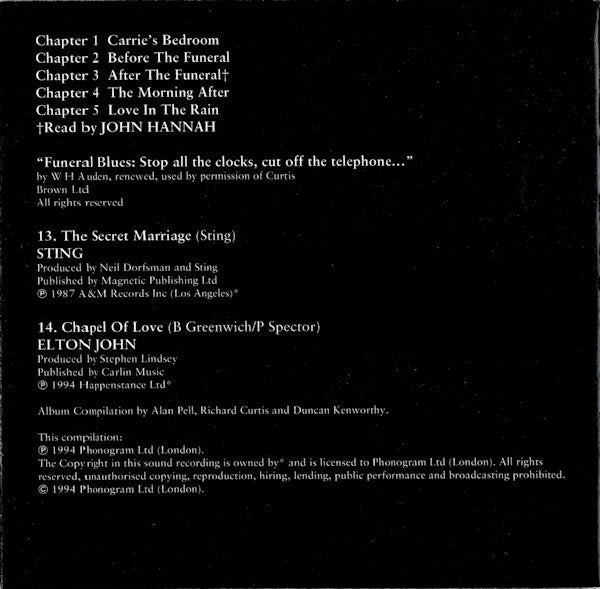 Chapter 1 Carrie's Bedroom
Chapter 2 Before The Funeral
Chapter 3 After The Funeral†
Chapter 4 The Morning After
Chapter 5 Love In The Rain
†Read by JOHN HANNAH

"Funeral Blues: Stop all the clocks, cut off the telephone..."
by W H Auden, renewed, used by permission of Curtis Brown Ltd
All rights reserved

13. The Secret Marriage (Sting)
STING
Produced by Neil Dorfsman and Sting
Published by Magnetic Publishing Ltd
℗ 1987 A&M Records Inc (Los Angeles)*

14. Chapel Of Love (B Greenwich/P Spector)
ELTON JOHN
Produced by Stephen Lindsey
Published by Carlin Music
℗ 1994 Happenstance Ltd*

Album Compilation by Alan Pell, Richard Curtis and Duncan Kenworthy.

This compilation:
℗ 1994 Phonogram Ltd (London).
The Copyright in this sound recording is owned by* and is licensed to Phonogram Ltd (London). All rights reserved, unauthorised copying, reproduction, hiring, lending, public performance and broadcasting prohibited.
© 1994 Phonogram Ltd (London).